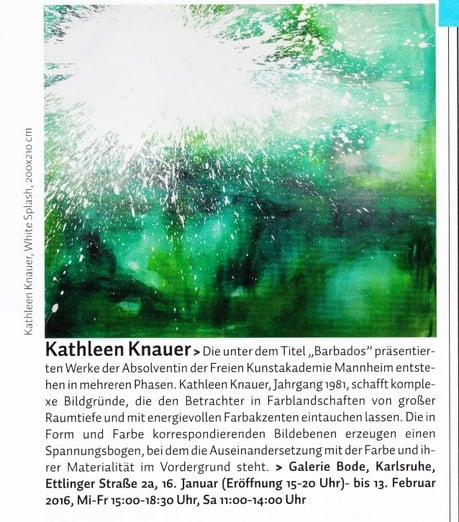 Kathleen Knauer, White Splash, 200x210 cm

Kathleen Knauer > Die unter dem Titel „Barbados" präsentierten Werke der Absolventin der Freien Kunstakademie Mannheim entstehen in mehreren Phasen. Kathleen Knauer, Jahrgang 1981, schafft komplexe Bildgründe, die den Betrachter in Farblandschaften von großer Raumtiefe und mit energievollen Farbakzenten eintauchen lassen. Die in Form und Farbe korrespondierenden Bildebenen erzeugen einen Spannungsbogen, bei dem die Auseinandersetzung mit der Farbe und ihrer Materialität im Vordergrund steht. > Galerie Bode, Karlsruhe, Ettlinger Straße 2a, 16. Januar (Eröffnung 15-20 Uhr)- bis 13. Februar 2016, Mi-Fr 15:00-18:30 Uhr, Sa 11:00-14:00 Uhr